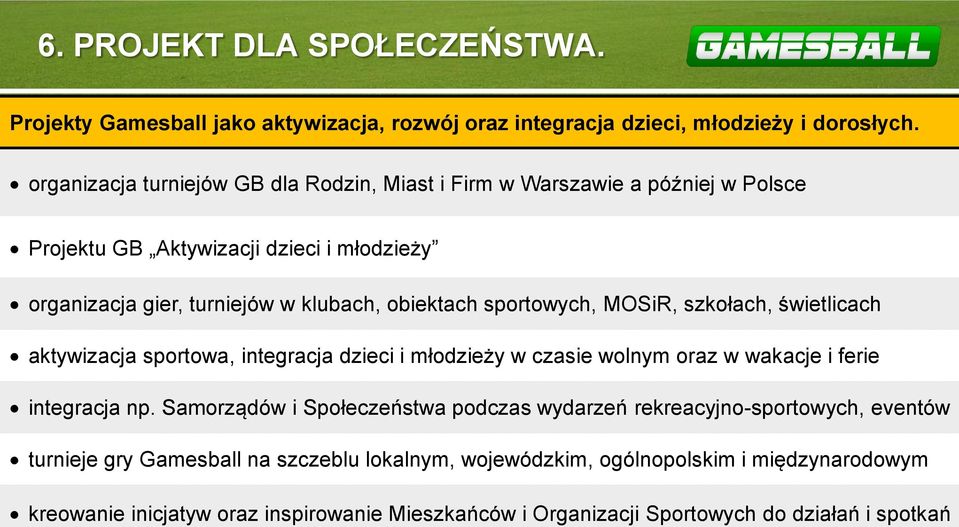 6. PROJEKT DLA SPOŁECZEŃSTWA.

GAMESBALL

Projekty Gamesball jako aktywizacja, rozwój oraz integracja dzieci, młodzieży i dorosłych.

• organizacja turniejów GB dla Rodzin, Miast i Firm w Warszawie a później w Polsce

• Projektu GB „Aktywizacji dzieci i młodzieży”

• organizacja gier, turniejów w klubach, obiektach sportowych, MOSiR, szkołach, świetlicach

• aktywizacja sportowa, integracja dzieci i młodzieży w czasie wolnym oraz w wakacje i ferie

• integracja np. Samorządów i Społeczeństwa podczas wydarzeń rekreacyjno-sportowych, eventów

• turnieje gry Gamesball na szczeblu lokalnym, wojewódzkim, ogólnopolskim i międzynarodowym

• kreowanie inicjatyw oraz inspirowanie Mieszkańców i Organizacji Sportowych do działań i spotkań